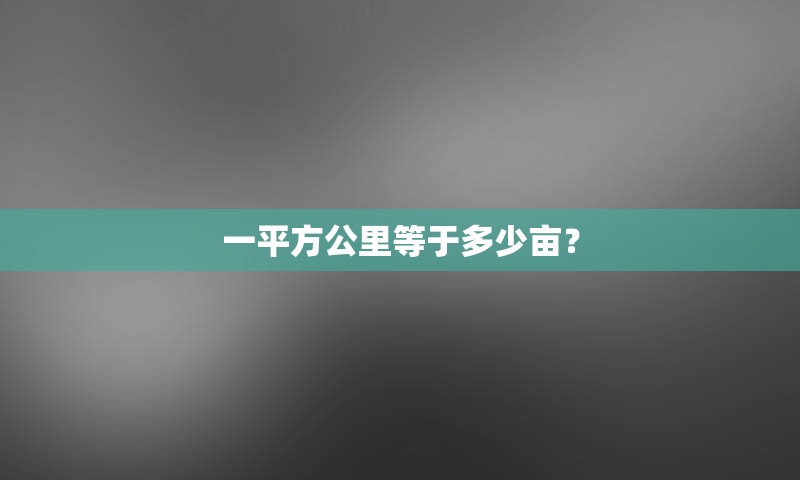 一平方公里等于多少亩？